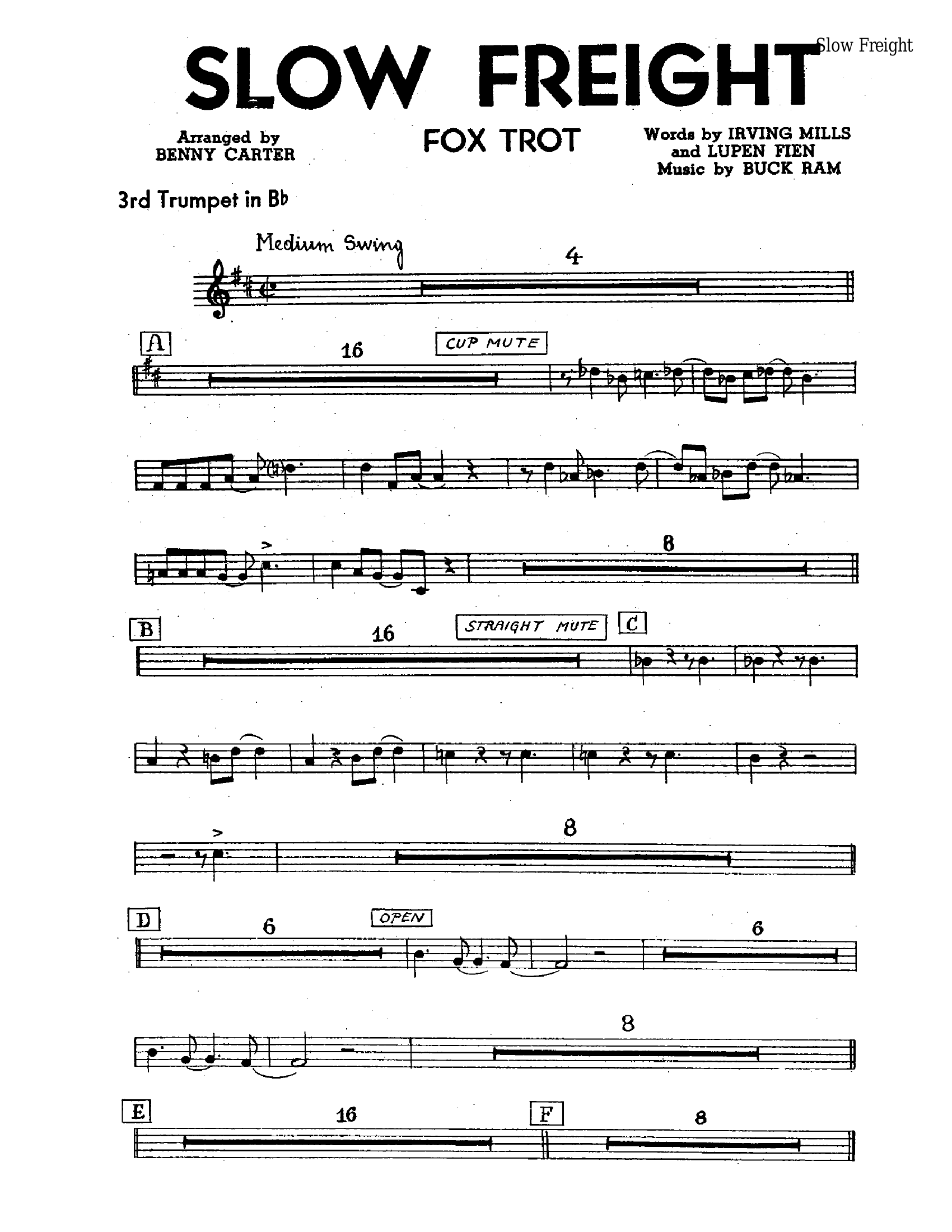 Slow Freight

SLOW FREIGHT

Arranged by
BENNY CARTER

FOX TROT

Words by IRVING MILLS
and LUPEN FIEN
Music by BUCK RAM

3rd Trumpet in B♭

Medium Swing

4

A

16

CUP MUTE

8

B

16

STRAIGHT MUTE

C

8

D

6

OPEN

6

8

E

16

F

8